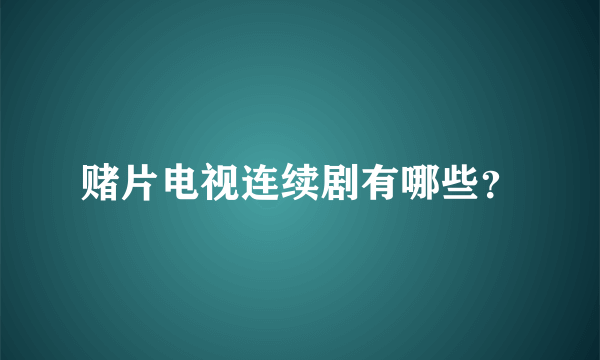 赌片电视连续剧有哪些？